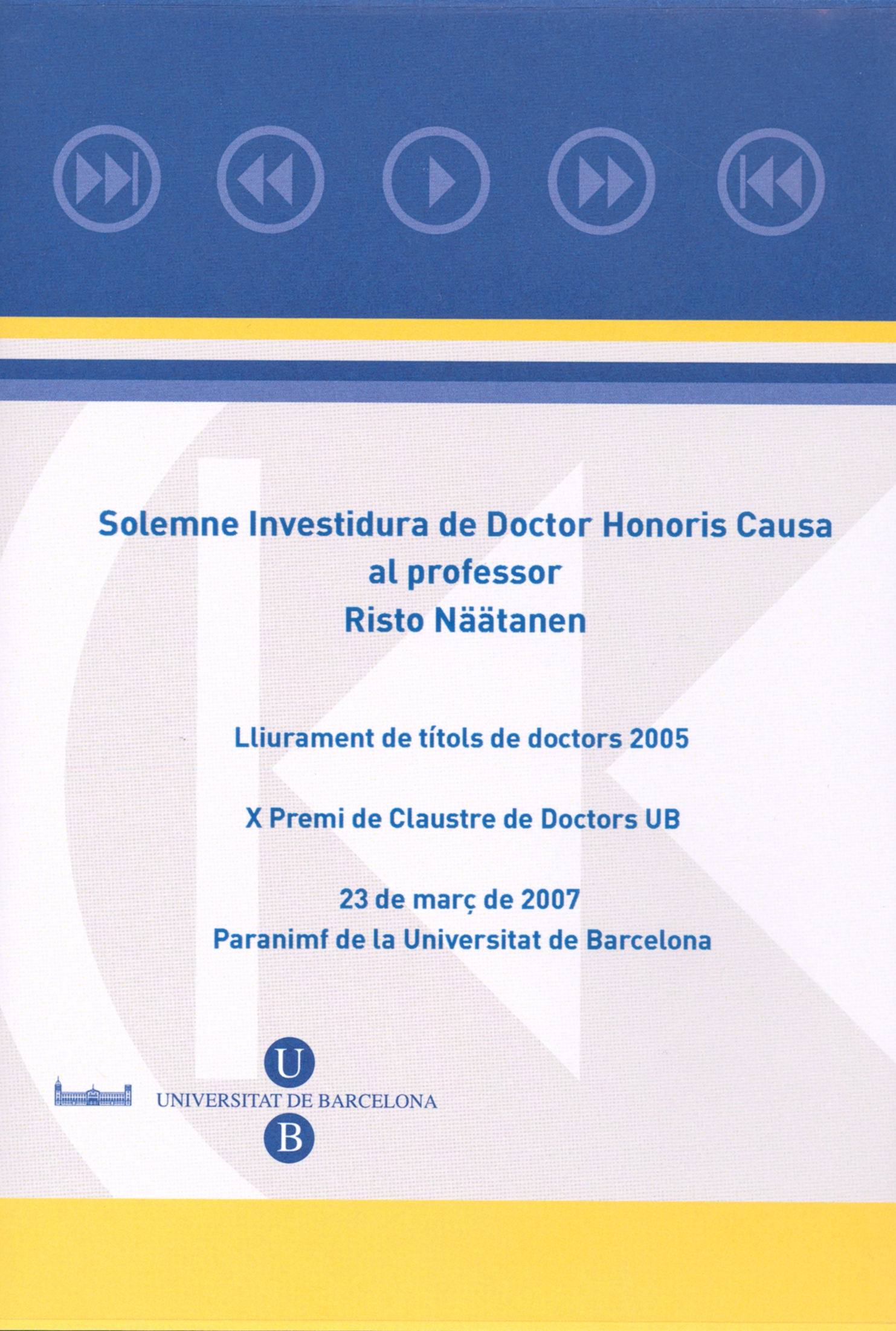 Solemne Investidura de Doctor Honoris Causa
al professor
Risto Näätanen

Lliurament de títols de doctors 2005

X Premi de Claustre de Doctors UB

23 de març de 2007
Paranimf de la Universitat de Barcelona

U
UNIVERSITAT DE BARCELONA
B